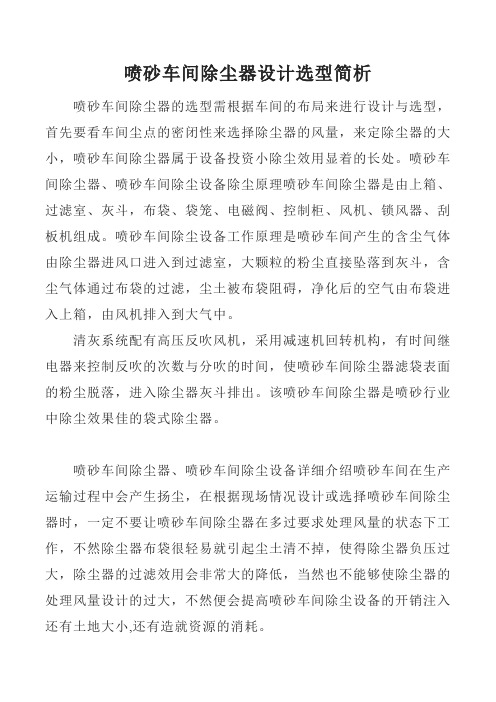 喷砂车间除尘器设计选型简析

喷砂车间除尘器的选型需根据车间的布局来进行设计与选型，首先要看车间尘点的密闭性来选择除尘器的风量，来定除尘器的大小，喷砂车间除尘器属于设备投资小除尘效用显着的长处。喷砂车间除尘器、喷砂车间除尘设备除尘原理喷砂车间除尘器是由上箱、过滤室、灰斗，布袋、袋笼、电磁阀、控制柜、风机、锁风器、刮板机组成。喷砂车间除尘设备工作原理是喷砂车间产生的含尘气体由除尘器进风口进入到过滤室，大颗粒的粉尘直接坠落到灰斗，含尘气体通过布袋的过滤，尘土被布袋阻碍，净化后的空气由布袋进入上箱，由风机排入到大气中。

清灰系统配有高压反吹风机，采用减速机回转机构，有时间继电器来控制反吹的次数与分吹的时间，使喷砂车间除尘器滤袋表面的粉尘脱落，进入除尘器灰斗排出。该喷砂车间除尘器是喷砂行业中除尘效果佳的袋式除尘器。

喷砂车间除尘器、喷砂车间除尘设备详细介绍喷砂车间在生产运输过程中会产生扬尘，在根据现场情况设计或选择喷砂车间除尘器时，一定不要让喷砂车间除尘器在多过要求处理风量的状态下工作，不然除尘器布袋很轻易就引起尘土清不掉，使得除尘器负压过大，除尘器的过滤效用会非常大的降低，当然也不能够使除尘器的处理风量设计的过大，不然便会提高喷砂车间除尘设备的开销注入还有土地大小,还有造就资源的消耗。